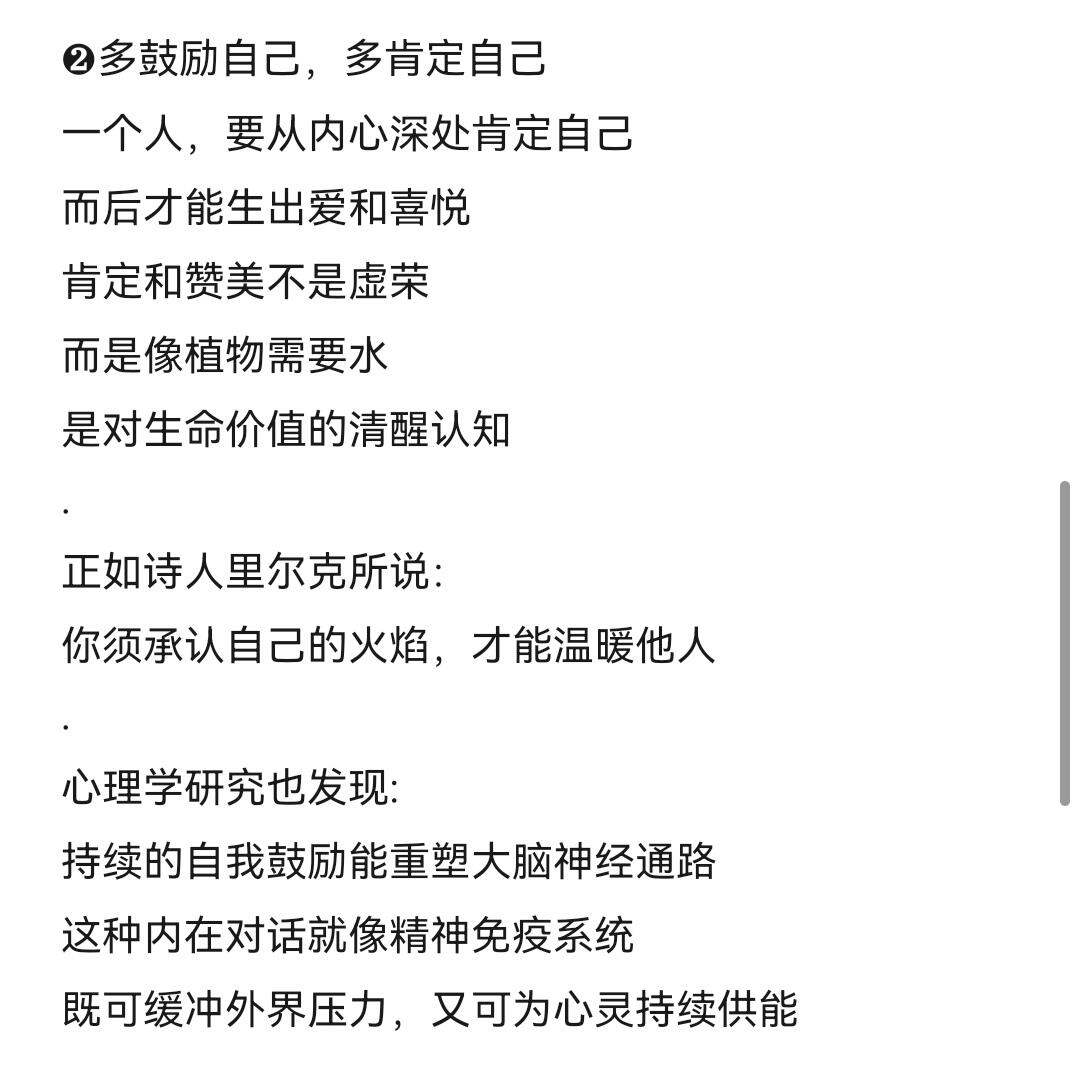 ❷多鼓励自己，多肯定自己
一个人，要从内心深处肯定自己
而后才能生出爱和喜悦
肯定和赞美不是虚荣
而是像植物需要水
是对生命价值的清醒认知
.
正如诗人里尔克所说：
你须承认自己的火焰，才能温暖他人
.
心理学研究也发现:
持续的自我鼓励能重塑大脑神经通路
这种内在对话就像精神免疫系统
既可缓冲外界压力，又可为心灵持续供能